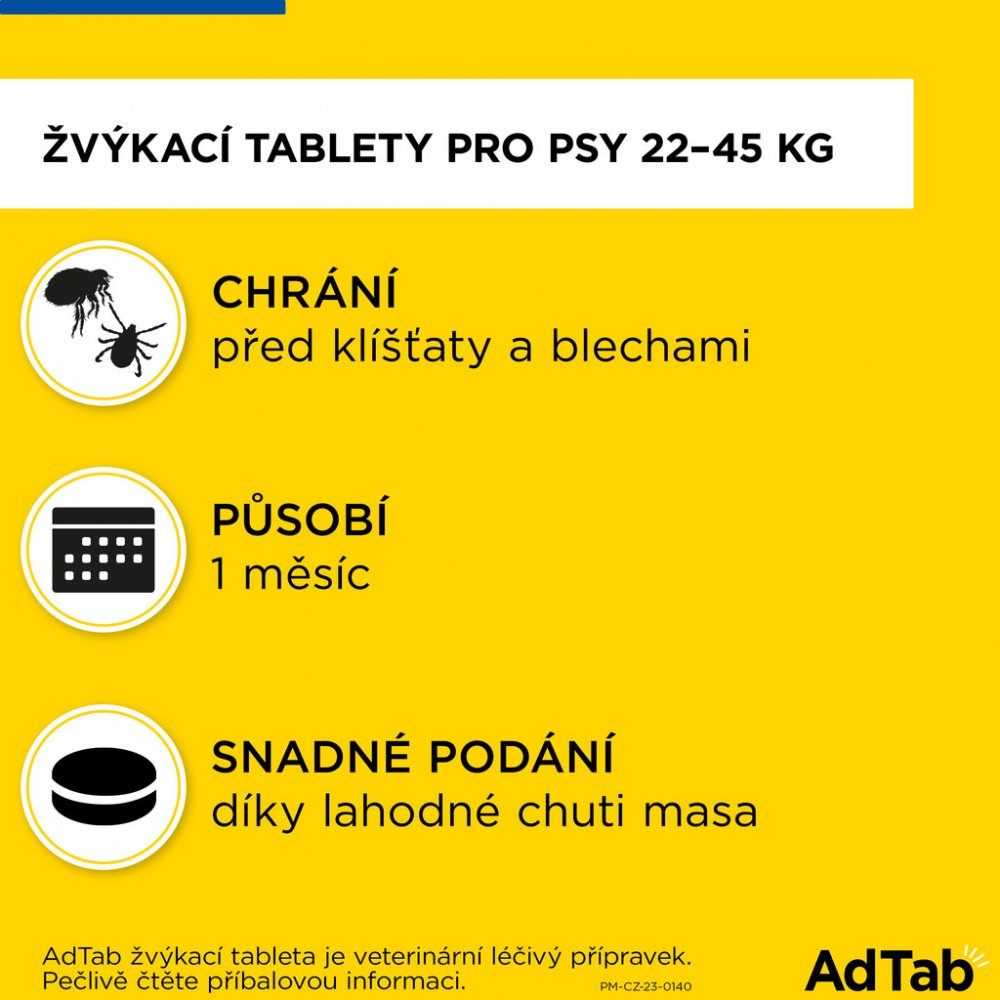 ŽVÝKACÍ TABLETY PRO PSY 22–45 KG

CHRÁNÍ
před klíšťaty a blechami

PŮSOBÍ
1 měsíc

SNADNÉ PODÁNÍ
díky lahodné chuti masa

AdTab žvýkací tableta je veterinární léčivý přípravek. Pečlivě čtěte příbalovou informaci.

PM-CZ-23-0140

AdTab